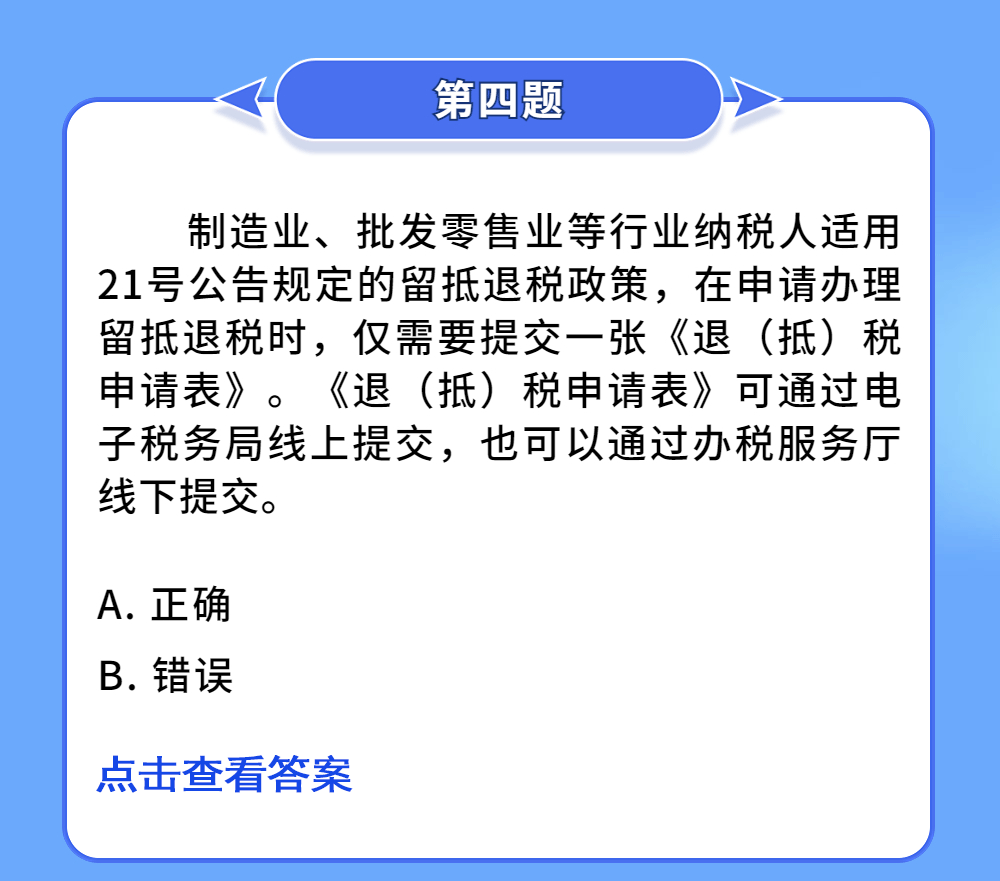 第四题

制造业、批发零售业等行业纳税人适用21号公告规定的留抵退税政策，在申请办理留抵退税时，仅需要提交一张《退（抵）税申请表》。《退（抵）税申请表》可通过电子税务局线上提交，也可以通过办税服务厅线下提交。

A. 正确

B. 错误

点击查看答案